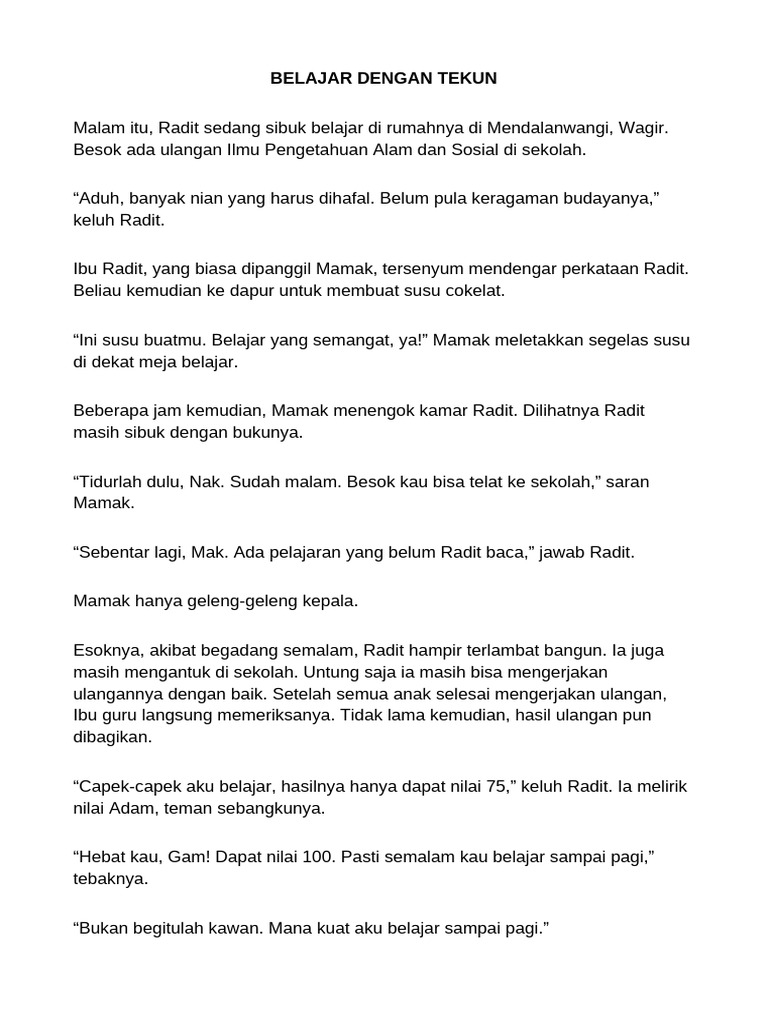 BELAJAR DENGAN TEKUN

Malam itu, Radit sedang sibuk belajar di rumahnya di Mendalanwangi, Wagir. Besok ada ulangan Ilmu Pengetahuan Alam dan Sosial di sekolah.

“Aduh, banyak nian yang harus dihafal. Belum pula keragaman budayanya,” keluh Radit.

Ibu Radit, yang biasa dipanggil Mamak, tersenyum mendengar perkataan Radit. Beliau kemudian ke dapur untuk membuat susu cokelat.

“Ini susu buatmu. Belajar yang semangat, ya!” Mamak meletakkan segelas susu di dekat meja belajar.

Beberapa jam kemudian, Mamak menengok kamar Radit. Dilihatnya Radit masih sibuk dengan bukunya.

“Tidurlah dulu, Nak. Sudah malam. Besok kau bisa telat ke sekolah,” saran Mamak.

“Sebentar lagi, Mak. Ada pelajaran yang belum Radit baca,” jawab Radit.

Mamak hanya geleng-geleng kepala.

Esoknya, akibat begadang semalam, Radit hampir terlambat bangun. Ia juga masih mengantuk di sekolah. Untung saja ia masih bisa mengerjakan ulangannya dengan baik. Setelah semua anak selesai mengerjakan ulangan, Ibu guru langsung memeriksanya. Tidak lama kemudian, hasil ulangan pun dibagikan.

“Capek-capek aku belajar, hasilnya hanya dapat nilai 75,” keluh Radit. Ia melirik nilai Adam, teman sebangkunya.

“Hebat kau, Gam! Dapat nilai 100. Pasti semalam kau belajar sampai pagi,” tebaknya.

“Bukan begitulah kawan. Mana kuat aku belajar sampai pagi.”